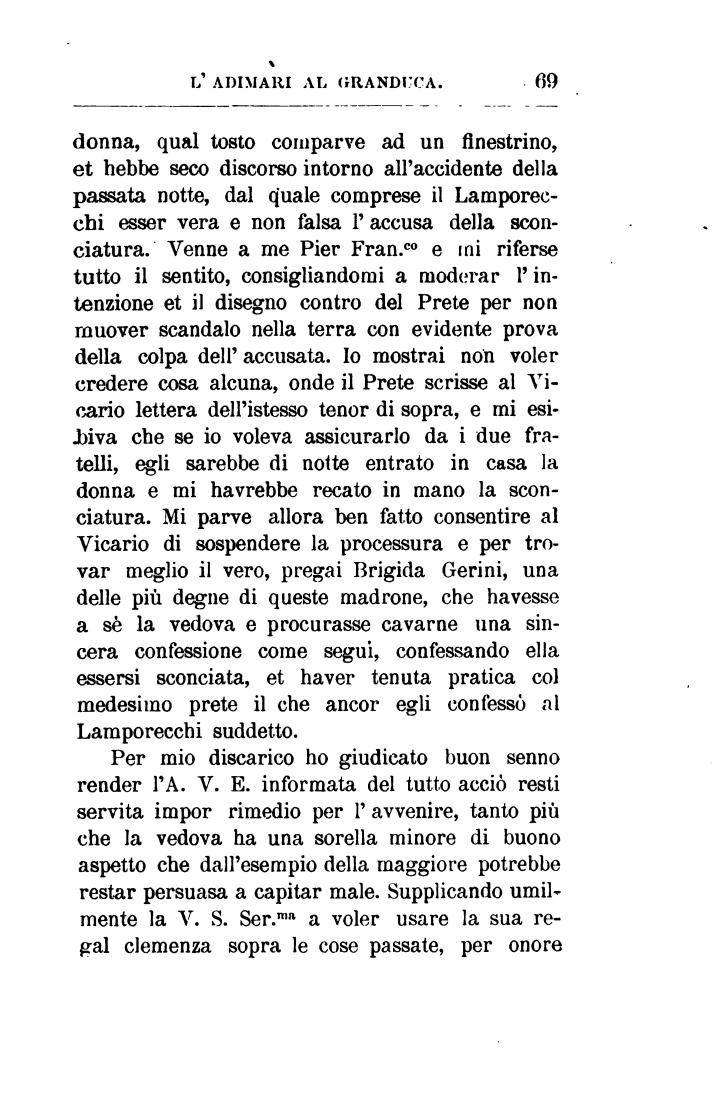 L' ADIMARI AL GRANDUCA. 69

donna, qual tosto comparve ad un finestrino, et hebbe seco discorso intorno all'accidente della passata notte, dal quale comprese il Lamporecchi esser vera e non falsa l' accusa della sconciatura. Venne a me Pier Fran.$^{co}$ e mi riferse tutto il sentito, consigliandomi a moderar l' intenzione et il disegno contro del Prete per non muover scandalo nella terra con evidente prova della colpa dell' accusata. Io mostrai non voler credere cosa alcuna, onde il Prete scrisse al Vicario lettera dell'istesso tenor di sopra, e mi esibiva che se io voleva assicurarlo da i due fratelli, egli sarebbe di notte entrato in casa la donna e mi havrebbe recato in mano la sconciatura. Mi parve allora ben fatto consentire al Vicario di sospendere la processura e per trovar meglio il vero, pregai Brigida Gerini, una delle più degne di queste madrone, che havesse a sè la vedova e procurasse cavarne una sincera confessione come seguì, confessando ella essersi sconciata, et haver tenuta pratica col medesimo prete il che ancor egli confessò al Lamporecchi suddetto.

Per mio discarico ho giudicato buon senno render l'A. V. E. informata del tutto acciò resti servita impor rimedio per l' avvenire, tanto più che la vedova ha una sorella minore di buono aspetto che dall'esempio della maggiore potrebbe restar persuasa a capitar male. Supplicando umilmente la V. S. Ser.$^{ma}$ a voler usare la sua regal clemenza sopra le cose passate, per onore